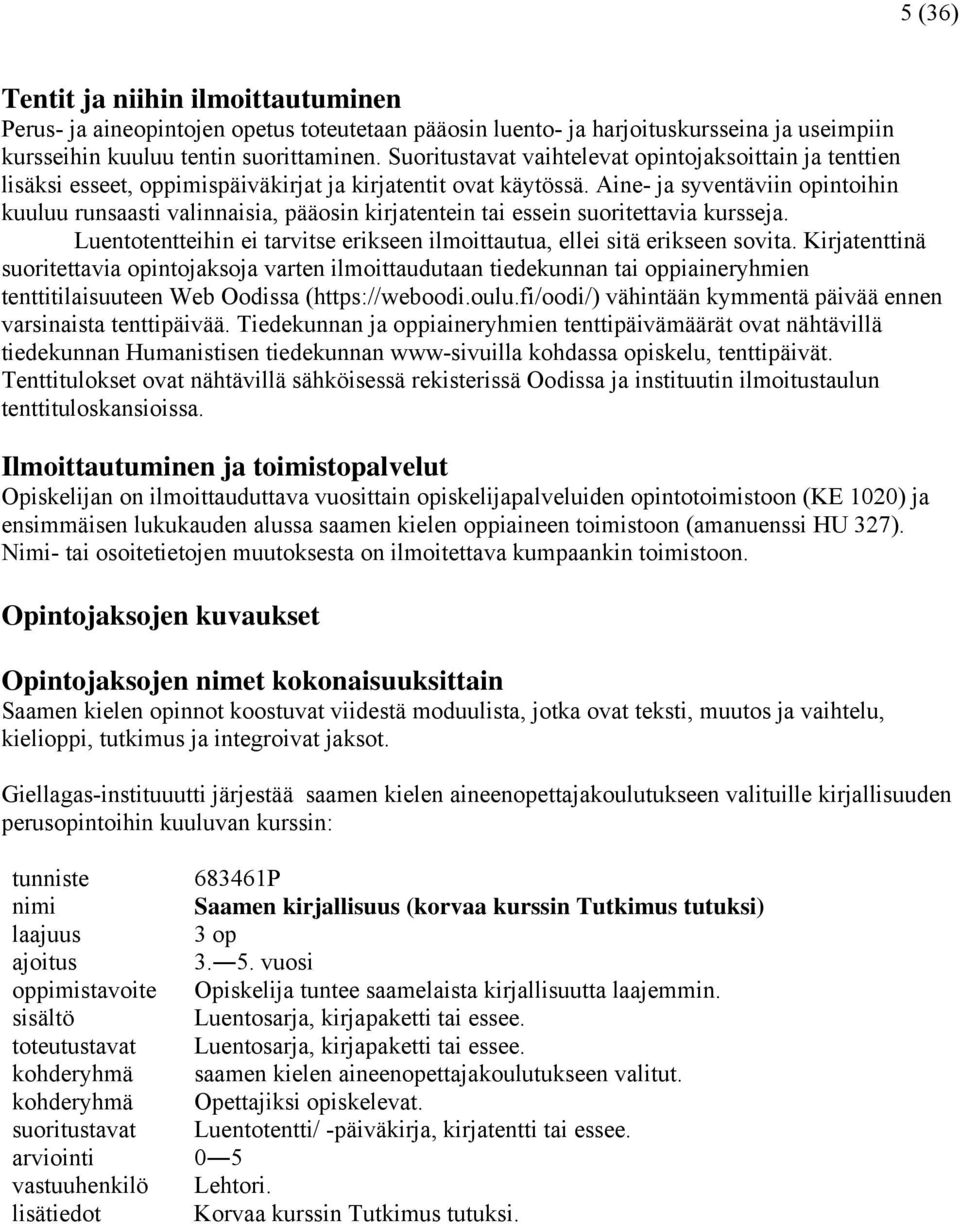 5 (36)

Tentit ja niihin ilmoittautuminen

Perus- ja aineopintojen opetus toteutetaan pääosin luento- ja harjoituskursseina ja useimpiin kursseihin kuuluu tentin suorittaminen. Suoritustavat vaihtelevat opintojaksoittain ja tenttien lisäksi esseet, oppimispäiväkirjat ja kirjatentit ovat käytössä. Aine- ja syventäviin opintoihin kuuluu runsaasti valinnaisia, pääosin kirjatentein tai essein suoritettavia kursseja.

Luentotentteihin ei tarvitse erikseen ilmoittautua, ellei sitä erikseen sovita. Kirjatenttinä suoritettavia opintojaksoja varten ilmoittaudutaan tiedekunnan tai oppiaineryhmien tenttitilaisuuteen Web Oodissa (https://weboodi.oulu.fi/oodi/) vähintään kymmentä päivää ennen varsinaista tenttipäivää. Tiedekunnan ja oppiaineryhmien tenttipäivämäärät ovat nähtävillä tiedekunnan Humanistisen tiedekunnan www-sivuilla kohdassa opiskelu, tenttipäivät. Tenttitulokset ovat nähtävillä sähköisessä rekisterissä Oodissa ja instituutin ilmoitustaulun tenttituloskansioissa.

Ilmoittautuminen ja toimistopalvelut

Opiskelijan on ilmoittauduttava vuosittain opiskelijapalveluiden opintotoimistoon (KE 1020) ja ensimmäisen lukukauden alussa saamen kielen oppiaineen toimistoon (amanuenssi HU 327). Nimi- tai osoitetietojen muutoksesta on ilmoitettava kumpaankin toimistoon.

Opintojaksojen kuvaukset

Opintojaksojen nimet kokonaisuuksittain

Saamen kielen opinnot koostuvat viidestä moduulista, jotka ovat teksti, muutos ja vaihtelu, kielioppi, tutkimus ja integroivat jaksot.

Giellagas-instituutti järjestää saamen kielen aineenopettajakoulutukseen valituille kirjallisuuden perusopintoihin kuuluvan kurssin:

| | |
|---|---|
| tunniste | 683461P |
| nimi | Saamen kirjallisuus (korvaa kurssin Tutkimus tutuksi) |
| laajuus | 3 op |
| ajoitus | 3.—5. vuosi |
| oppimistavoite | Opiskelija tuntee saamelaista kirjallisuutta laajemmin. |
| sisältö | Luentosarja, kirjapaketti tai essee. |
| toteutustavat | Luentosarja, kirjapaketti tai essee. |
| kohderyhmä | saamen kielen aineenopettajakoulutukseen valitut. |
| kohderyhmä | Opettajiksi opiskelevat. |
| suoritustavat | Luentotentti/ -päiväkirja, kirjatentti tai essee. |
| arviointi | 0—5 |
| vastuuhenkilö | Lehtori. |
| lisätiedot | Korvaa kurssin Tutkimus tutuksi. |